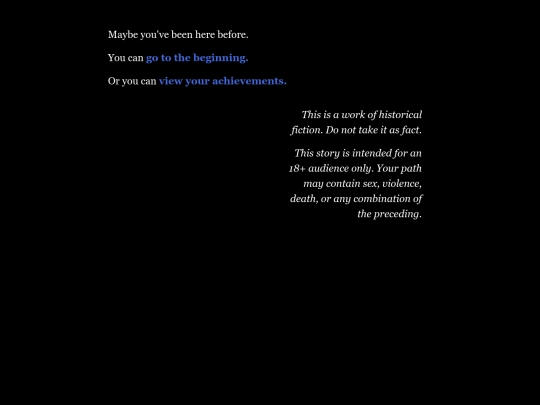 Maybe you've been here before.

You can go to the beginning.

Or you can view your achievements.

This is a work of historical fiction. Do not take it as fact.

This story is intended for an 18+ audience only. Your path may contain sex, violence, death, or any combination of the preceding.